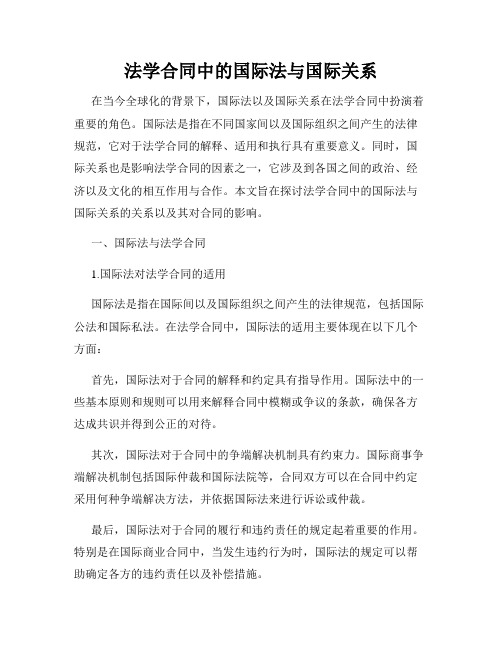 法学合同中的国际法与国际关系

在当今全球化的背景下，国际法以及国际关系在法学合同中扮演着重要的角色。国际法是指在不同国家间以及国际组织之间产生的法律规范，它对于法学合同的解释、适用和执行具有重要意义。同时，国际关系也是影响法学合同的因素之一，它涉及到各国之间的政治、经济以及文化的相互作用与合作。本文旨在探讨法学合同中的国际法与国际关系的关系以及其对合同的影响。

一、国际法与法学合同

1.国际法对法学合同的适用

国际法是指在国际间以及国际组织之间产生的法律规范，包括国际公法和国际私法。在法学合同中，国际法的适用主要体现在以下几个方面：

首先，国际法对于合同的解释和约定具有指导作用。国际法中的一些基本原则和规则可以用来解释合同中模糊或争议的条款，确保各方达成共识并得到公正的对待。

其次，国际法对于合同中的争端解决机制具有约束力。国际商事争端解决机制包括国际仲裁和国际法院等，合同双方可以在合同中约定采用何种争端解决方法，并依据国际法来进行诉讼或仲裁。

最后，国际法对于合同的履行和违约责任的规定起着重要的作用。特别是在国际商业合同中，当发生违约行为时，国际法的规定可以帮助确定各方的违约责任以及补偿措施。